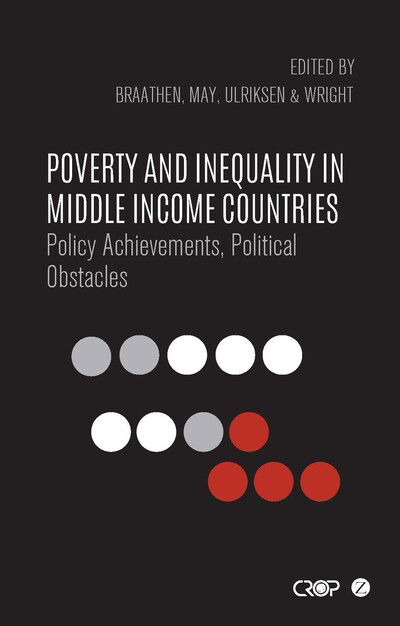 EDITED BY
BRAATHEN, MAY, ULRIKSEN & WRIGHT

POVERTY AND INEQUALITY IN MIDDLE INCOME COUNTRIES
Policy Achievements, Political Obstacles

CROP Z